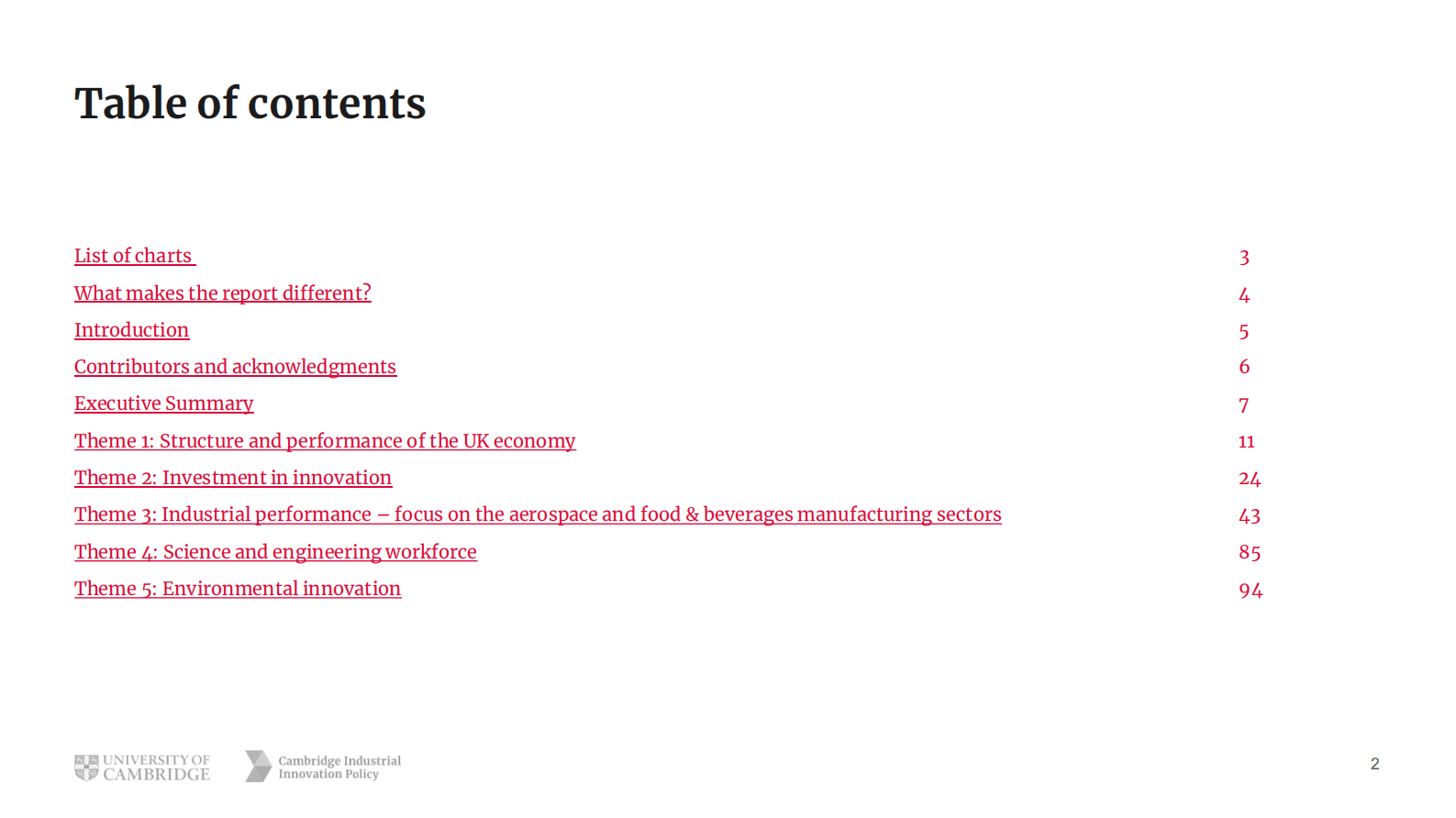 Table of contents

List of charts 3

What makes the report different? 4

Introduction 5

Contributors and acknowledgments 6

Executive Summary 7

Theme 1: Structure and performance of the UK economy 11

Theme 2: Investment in innovation 24

Theme 3: Industrial performance – focus on the aerospace and food & beverages manufacturing sectors 43

Theme 4: Science and engineering workforce 85

Theme 5: Environmental innovation 94

UNIVERSITY OF CAMBRIDGE

Cambridge Industrial Innovation Policy

2